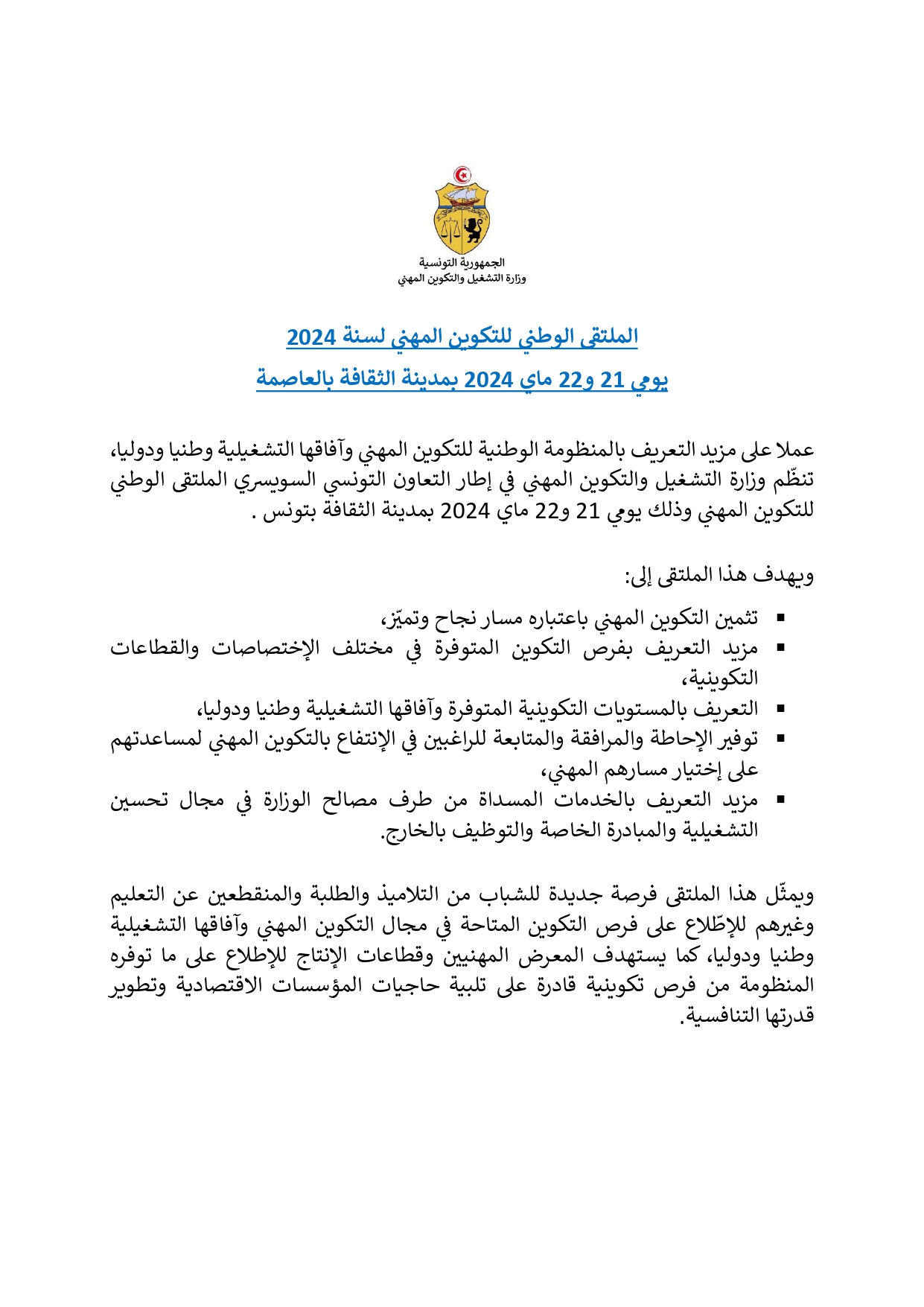 الجمهورية التونسية
وزارة التشغيل والتكوين المهني

الملتقى الوطني للتكوين المهني لسنة 2024
يومي 21 و22 ماي 2024 بمدينة الثقافة بالعاصمة

عملا على مزيد التعريف بالمنظومة الوطنية للتكوين المهني وآفاقها التشغيلية وطنيا ودوليا، تنظّم وزارة التشغيل والتكوين المهني في إطار التعاون التونسي السويسري الملتقى الوطني للتكوين المهني وذلك يومي 21 و22 ماي 2024 بمدينة الثقافة بتونس .

ويهدف هذا الملتقى إلى:

▪ تثمين التكوين المهني باعتباره مسار نجاح وتميّز،
▪ مزيد التعريف بفرص التكوين المتوفرة في مختلف الإختصاصات والقطاعات التكوينية،
▪ التعريف بالمستويات التكوينية المتوفرة وآفاقها التشغيلية وطنيا ودوليا،
▪ توفير الإحاطة والمرافقة والمتابعة للراغبين في الإنتفاع بالتكوين المهني لمساعدتهم على إختيار مسارهم المهني،
▪ مزيد التعريف بالخدمات المسداة من طرف مصالح الوزارة في مجال تحسين التشغيلية والمبادرة الخاصة والتوظيف بالخارج.

ويمثّل هذا الملتقى فرصة جديدة للشباب من التلاميذ والطلبة والمنقطعين عن التعليم وغيرهم للإطّلاع على فرص التكوين المتاحة في مجال التكوين المهني وآفاقها التشغيلية وطنيا ودوليا، كما يستهدف المعرض المهنيين وقطاعات الإنتاج للإطلاع على ما توفره المنظومة من فرص تكوينية قادرة على تلبية حاجيات المؤسسات الاقتصادية وتطوير قدرتها التنافسية.